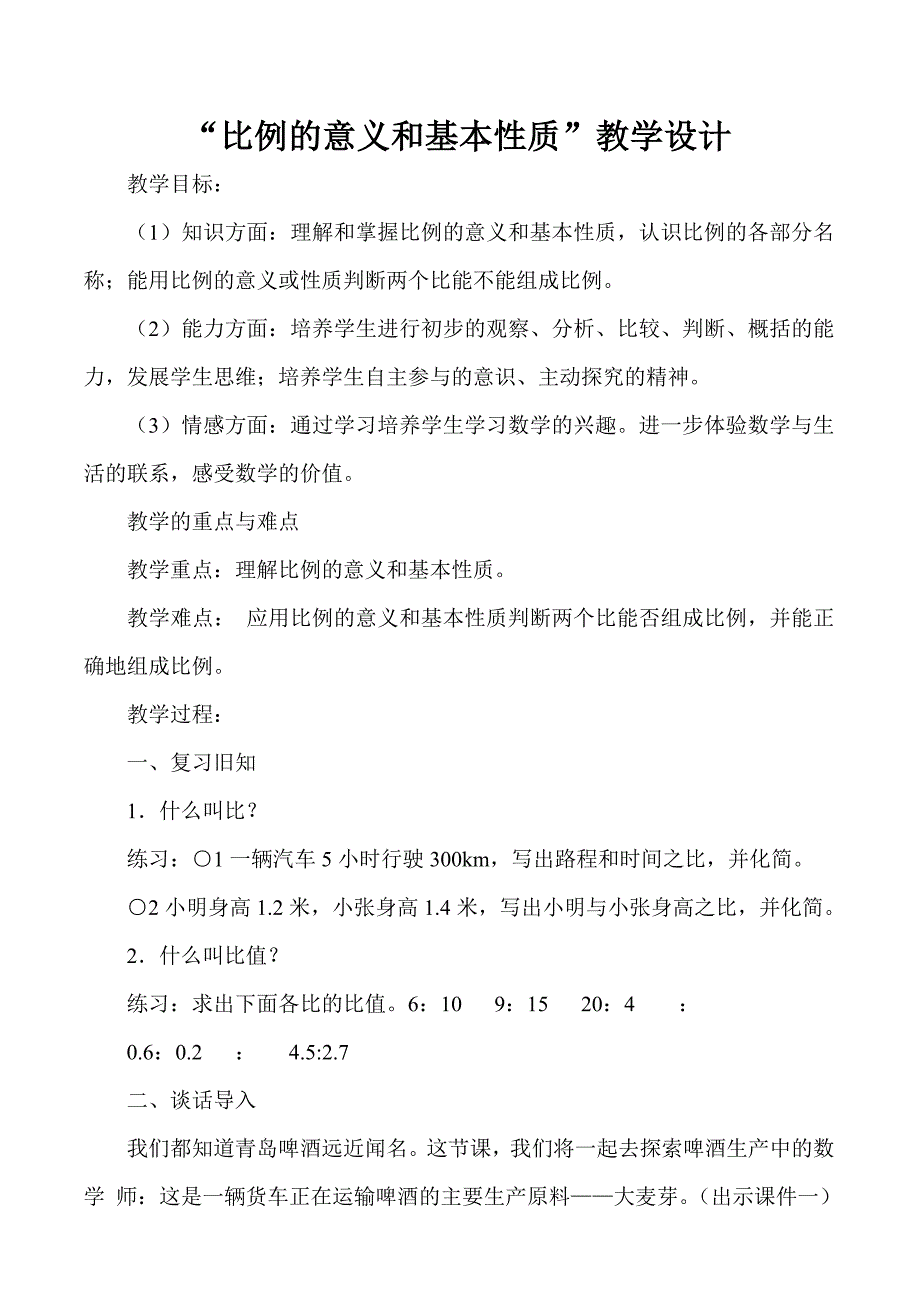 “比例的意义和基本性质”教学设计

教学目标：

（1）知识方面：理解和掌握比例的意义和基本性质，认识比例的各部分名称；能用比例的意义或性质判断两个比能不能组成比例。

（2）能力方面：培养学生进行初步的观察、分析、比较、判断、概括的能力，发展学生思维；培养学生自主参与的意识、主动探究的精神。

（3）情感方面：通过学习培养学生学习数学的兴趣。进一步体验数学与生活的联系，感受数学的价值。

教学的重点与难点

教学重点：理解比例的意义和基本性质。

教学难点： 应用比例的意义和基本性质判断两个比能否组成比例，并能正确地组成比例。

教学过程：

一、复习旧知

1．什么叫比？

练习：○1 一辆汽车 5 小时行驶 300km，写出路程和时间之比，并化简。

○2 小明身高 1.2 米，小张身高 1.4 米，写出小明与小张身高之比，并化简。

2．什么叫比值？

练习：求出下面各比的比值。6：10　9：15　20：4　：

0.6：0.2　：　4.5:2.7

二、谈话导入

我们都知道青岛啤酒远近闻名。这节课，我们将一起去探索啤酒生产中的数学 师：这是一辆货车正在运输啤酒的主要生产原料——大麦芽。（出示课件一）